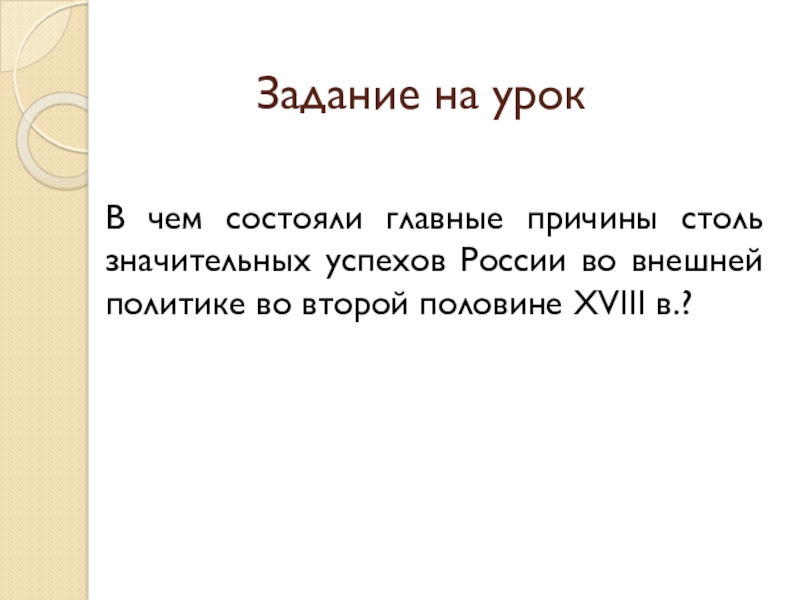 Задание на урок

В чем состояли главные причины столь значительных успехов России во внешней политике во второй половине XVIII в.?